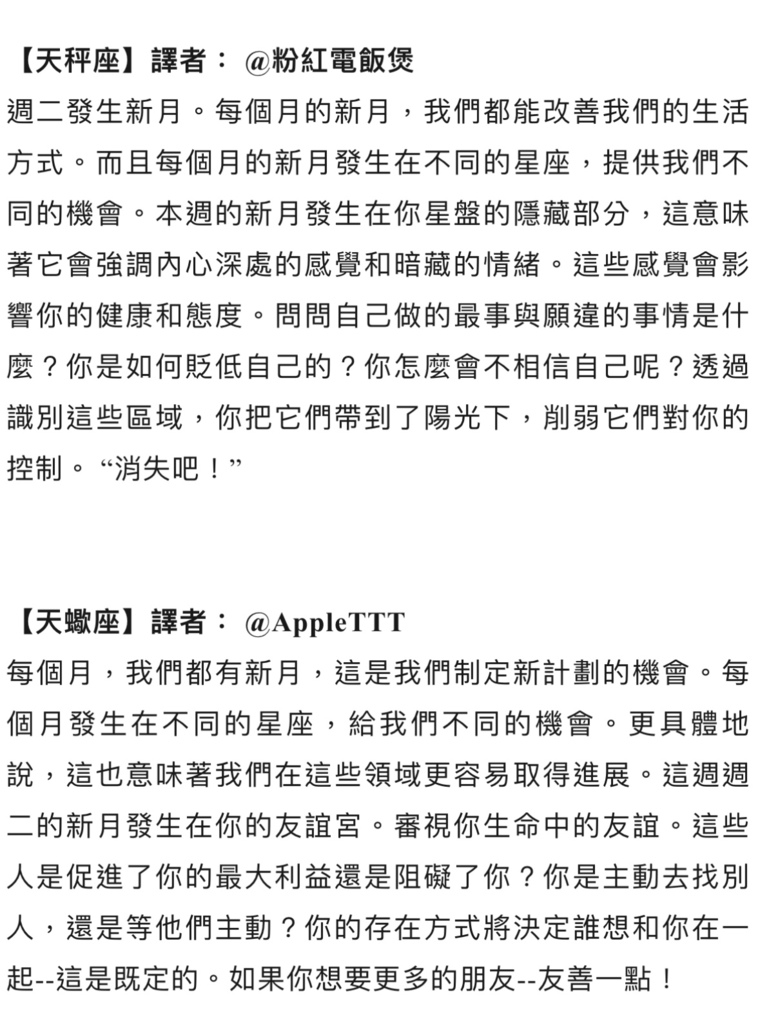 【天秤座】譯者： @粉紅電飯煲
週二發生新月。每個月的新月，我們都能改善我們的生活方式。而且每個月的新月發生在不同的星座，提供我們不同的機會。本週的新月發生在你星盤的隱藏部分，這意味著它會強調內心深處的感覺和暗藏的情緒。這些感覺會影響你的健康和態度。問問自己做的最事與願違的事情是什麼？你是如何貶低自己的？你怎麼會不相信自己呢？透過識別這些區域，你把它們帶到了陽光下，削弱它們對你的控制。“消失吧！”

【天蠍座】譯者： @AppleTTT
每個月，我們都有新月，這是我們制定新計劃的機會。每個月發生在不同的星座，給我們不同的機會。更具體地說，這也意味著我們在這些領域更容易取得進展。這週週二的新月發生在你的友誼宮。審視你生命中的友誼。這些人是促進了你的最大利益還是阻礙了你？你是主動去找別人，還是等他們主動？你的存在方式將決定誰想和你在一起--這是既定的。如果你想要更多的朋友--友善一點！